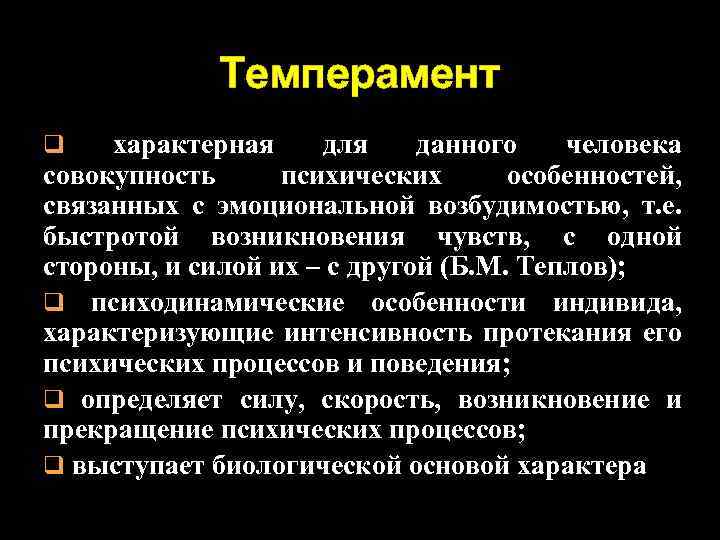 Темперамент

❑ характерная для данного человека совокупность психических особенностей, связанных с эмоциональной возбудимостью, т.е. быстротой возникновения чувств, с одной стороны, и силой их – с другой (Б.М. Теплов);

❑ психодинамические особенности индивида, характеризующие интенсивность протекания его психических процессов и поведения;

❑ определяет силу, скорость, возникновение и прекращение психических процессов;

❑ выступает биологической основой характера